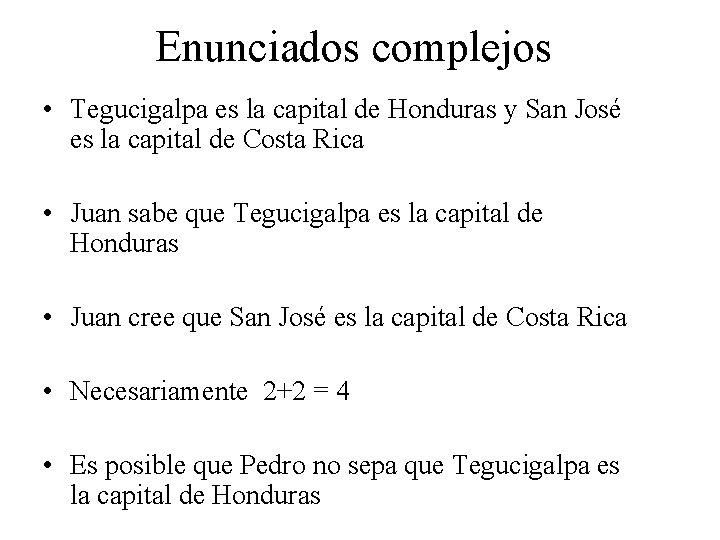 Enunciados complejos

• Tegucigalpa es la capital de Honduras y San José es la capital de Costa Rica

• Juan sabe que Tegucigalpa es la capital de Honduras

• Juan cree que San José es la capital de Costa Rica

• Necesariamente $2+2 = 4$

• Es posible que Pedro no sepa que Tegucigalpa es la capital de Honduras